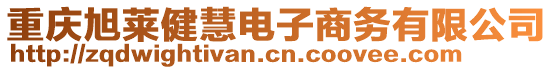 重庆旭莱健慧电子商务有限公司
http://zqdwightivan.cn.coovee.com